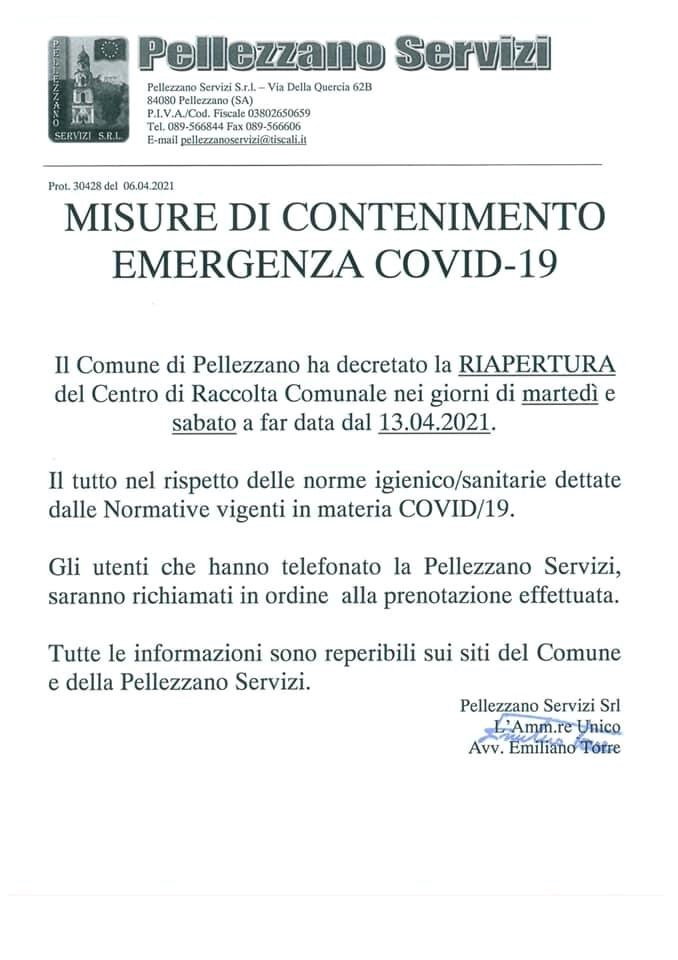 PELLEZZANO
SERVIZI S.R.L.

Pellezzano Servizi

Pellezzano Servizi S.r.l. – Via Della Quercia 62B
84080 Pellezzano (SA)
P.I.V.A./Cod. Fiscale 03802650659
Tel. 089-566844 Fax 089-566606
E-mail pellezzanoservizi@tiscali.it

Prot. 30428 del 06.04.2021

MISURE DI CONTENIMENTO EMERGENZA COVID-19

Il Comune di Pellezzano ha decretato la RIAPERTURA del Centro di Raccolta Comunale nei giorni di martedì e sabato a far data dal 13.04.2021.

Il tutto nel rispetto delle norme igienico/sanitarie dettate dalle Normative vigenti in materia COVID/19.

Gli utenti che hanno telefonato la Pellezzano Servizi, saranno richiamati in ordine alla prenotazione effettuata.

Tutte le informazioni sono reperibili sui siti del Comune e della Pellezzano Servizi.

Pellezzano Servizi Srl
L'Amm.re Unico
Avv. Emiliano Torre